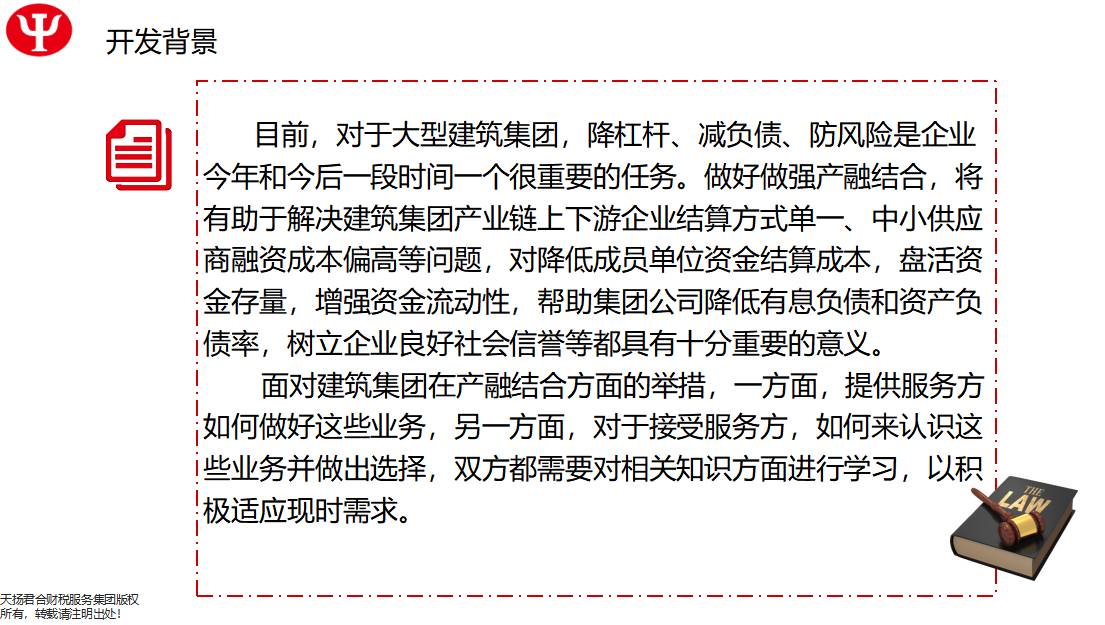 开发背景

目前，对于大型建筑集团，降杠杆、减负债、防风险是企业今年和今后一段时间一个很重要的任务。做好做强产融结合，将有助于解决建筑集团产业链上下游企业结算方式单一、中小供应商融资成本偏高等问题，对降低成员单位资金结算成本，盘活资金存量，增强资金流动性，帮助集团公司降低有息负债和资产负债率，树立企业良好社会信誉等都具有十分重要的意义。

面对建筑集团在产融结合方面的举措，一方面，提供服务方如何做好这些业务，另一方面，对于接受服务方，如何来认识这些业务并做出选择，双方都需要对相关知识方面进行学习，以积极适应现时需求。

天扬君合财税服务集团版权所有，转载请注明出处！